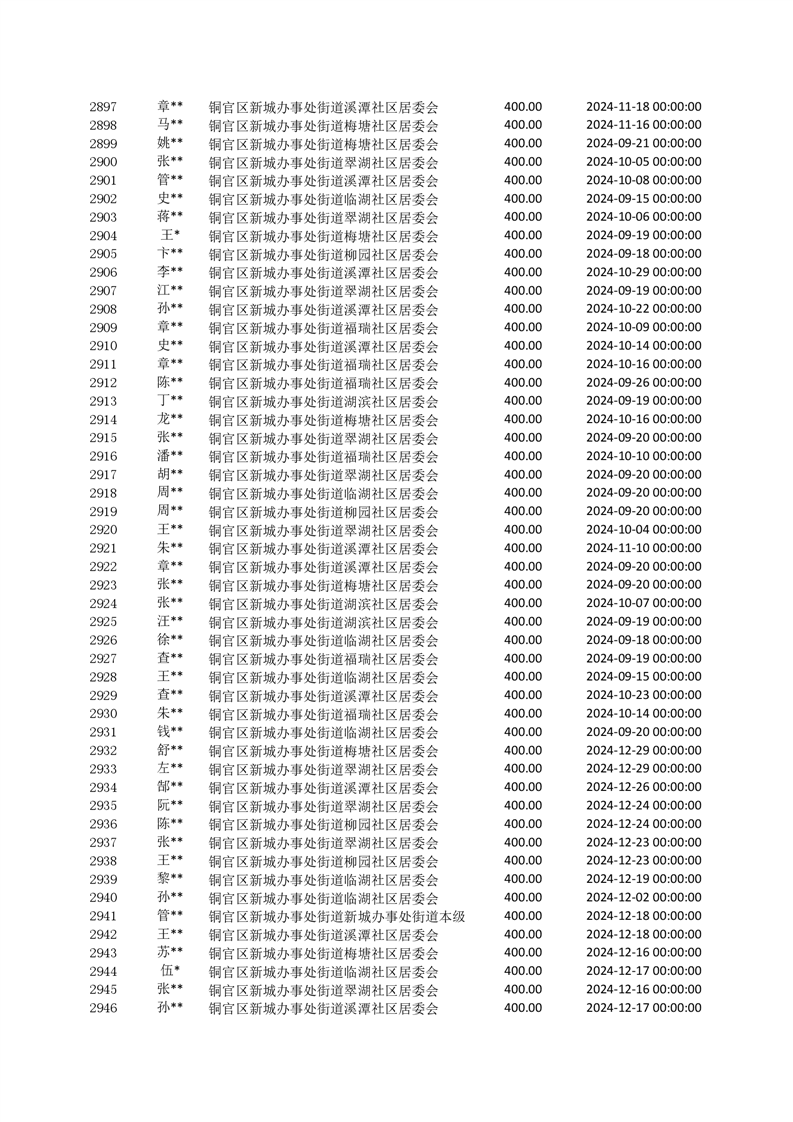 | 2897 | 章** | 铜官区新城办事处街道溪潭社区居委会 | 400.00 | 2024-11-18 00:00:00 |
|---|---|---|---|---|
| 2898 | 马** | 铜官区新城办事处街道梅塘社区居委会 | 400.00 | 2024-11-16 00:00:00 |
| 2899 | 姚** | 铜官区新城办事处街道梅塘社区居委会 | 400.00 | 2024-09-21 00:00:00 |
| 2900 | 张** | 铜官区新城办事处街道翠湖社区居委会 | 400.00 | 2024-10-05 00:00:00 |
| 2901 | 管** | 铜官区新城办事处街道溪潭社区居委会 | 400.00 | 2024-10-08 00:00:00 |
| 2902 | 史** | 铜官区新城办事处街道临湖社区居委会 | 400.00 | 2024-09-15 00:00:00 |
| 2903 | 蒋** | 铜官区新城办事处街道翠湖社区居委会 | 400.00 | 2024-10-06 00:00:00 |
| 2904 | 王* | 铜官区新城办事处街道梅塘社区居委会 | 400.00 | 2024-09-19 00:00:00 |
| 2905 | 卞** | 铜官区新城办事处街道柳园社区居委会 | 400.00 | 2024-09-18 00:00:00 |
| 2906 | 李** | 铜官区新城办事处街道溪潭社区居委会 | 400.00 | 2024-10-29 00:00:00 |
| 2907 | 江** | 铜官区新城办事处街道翠湖社区居委会 | 400.00 | 2024-09-19 00:00:00 |
| 2908 | 孙** | 铜官区新城办事处街道溪潭社区居委会 | 400.00 | 2024-10-22 00:00:00 |
| 2909 | 章** | 铜官区新城办事处街道福瑞社区居委会 | 400.00 | 2024-10-09 00:00:00 |
| 2910 | 史** | 铜官区新城办事处街道溪潭社区居委会 | 400.00 | 2024-10-14 00:00:00 |
| 2911 | 章** | 铜官区新城办事处街道福瑞社区居委会 | 400.00 | 2024-10-16 00:00:00 |
| 2912 | 陈** | 铜官区新城办事处街道福瑞社区居委会 | 400.00 | 2024-09-26 00:00:00 |
| 2913 | 丁** | 铜官区新城办事处街道湖滨社区居委会 | 400.00 | 2024-09-19 00:00:00 |
| 2914 | 龙** | 铜官区新城办事处街道梅塘社区居委会 | 400.00 | 2024-10-16 00:00:00 |
| 2915 | 张** | 铜官区新城办事处街道翠湖社区居委会 | 400.00 | 2024-09-20 00:00:00 |
| 2916 | 潘** | 铜官区新城办事处街道福瑞社区居委会 | 400.00 | 2024-10-10 00:00:00 |
| 2917 | 胡** | 铜官区新城办事处街道翠湖社区居委会 | 400.00 | 2024-09-20 00:00:00 |
| 2918 | 周** | 铜官区新城办事处街道临湖社区居委会 | 400.00 | 2024-09-20 00:00:00 |
| 2919 | 周** | 铜官区新城办事处街道柳园社区居委会 | 400.00 | 2024-09-20 00:00:00 |
| 2920 | 王** | 铜官区新城办事处街道翠湖社区居委会 | 400.00 | 2024-10-04 00:00:00 |
| 2921 | 朱** | 铜官区新城办事处街道溪潭社区居委会 | 400.00 | 2024-11-10 00:00:00 |
| 2922 | 章** | 铜官区新城办事处街道溪潭社区居委会 | 400.00 | 2024-09-20 00:00:00 |
| 2923 | 张** | 铜官区新城办事处街道梅塘社区居委会 | 400.00 | 2024-09-20 00:00:00 |
| 2924 | 张** | 铜官区新城办事处街道湖滨社区居委会 | 400.00 | 2024-10-07 00:00:00 |
| 2925 | 汪** | 铜官区新城办事处街道湖滨社区居委会 | 400.00 | 2024-09-19 00:00:00 |
| 2926 | 徐** | 铜官区新城办事处街道临湖社区居委会 | 400.00 | 2024-09-18 00:00:00 |
| 2927 | 查** | 铜官区新城办事处街道福瑞社区居委会 | 400.00 | 2024-09-19 00:00:00 |
| 2928 | 王** | 铜官区新城办事处街道临湖社区居委会 | 400.00 | 2024-09-15 00:00:00 |
| 2929 | 查** | 铜官区新城办事处街道溪潭社区居委会 | 400.00 | 2024-10-23 00:00:00 |
| 2930 | 朱** | 铜官区新城办事处街道福瑞社区居委会 | 400.00 | 2024-10-14 00:00:00 |
| 2931 | 钱** | 铜官区新城办事处街道临湖社区居委会 | 400.00 | 2024-09-20 00:00:00 |
| 2932 | 舒** | 铜官区新城办事处街道梅塘社区居委会 | 400.00 | 2024-12-29 00:00:00 |
| 2933 | 左** | 铜官区新城办事处街道翠湖社区居委会 | 400.00 | 2024-12-29 00:00:00 |
| 2934 | 郜** | 铜官区新城办事处街道溪潭社区居委会 | 400.00 | 2024-12-26 00:00:00 |
| 2935 | 阮** | 铜官区新城办事处街道翠湖社区居委会 | 400.00 | 2024-12-24 00:00:00 |
| 2936 | 陈** | 铜官区新城办事处街道柳园社区居委会 | 400.00 | 2024-12-24 00:00:00 |
| 2937 | 张** | 铜官区新城办事处街道翠湖社区居委会 | 400.00 | 2024-12-23 00:00:00 |
| 2938 | 王** | 铜官区新城办事处街道柳园社区居委会 | 400.00 | 2024-12-23 00:00:00 |
| 2939 | 黎** | 铜官区新城办事处街道临湖社区居委会 | 400.00 | 2024-12-19 00:00:00 |
| 2940 | 孙** | 铜官区新城办事处街道临湖社区居委会 | 400.00 | 2024-12-02 00:00:00 |
| 2941 | 管** | 铜官区新城办事处街道新城办事处街道本级 | 400.00 | 2024-12-18 00:00:00 |
| 2942 | 王** | 铜官区新城办事处街道溪潭社区居委会 | 400.00 | 2024-12-18 00:00:00 |
| 2943 | 苏** | 铜官区新城办事处街道梅塘社区居委会 | 400.00 | 2024-12-16 00:00:00 |
| 2944 | 伍* | 铜官区新城办事处街道临湖社区居委会 | 400.00 | 2024-12-17 00:00:00 |
| 2945 | 张** | 铜官区新城办事处街道翠湖社区居委会 | 400.00 | 2024-12-16 00:00:00 |
| 2946 | 孙** | 铜官区新城办事处街道溪潭社区居委会 | 400.00 | 2024-12-17 00:00:00 |